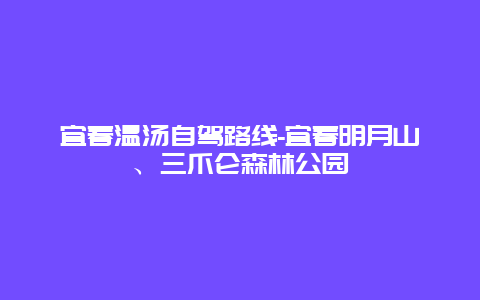 宜春温汤自驾路线-宜春明月山、三爪仑森林公园